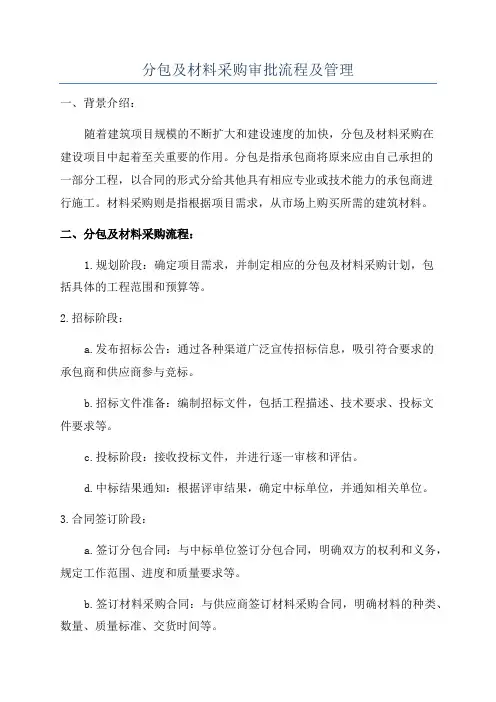 分包及材料采购审批流程及管理

一、背景介绍：

随着建筑项目规模的不断扩大和建设速度的加快，分包及材料采购在建设项目中起着至关重要的作用。分包是指承包商将原来应由自己承担的一部分工程，以合同的形式分给其他具有相应专业或技术能力的承包商进行施工。材料采购则是指根据项目需求，从市场上购买所需的建筑材料。

二、分包及材料采购流程：

1.规划阶段：确定项目需求，并制定相应的分包及材料采购计划，包括具体的工程范围和预算等。

2.招标阶段：

a.发布招标公告：通过各种渠道广泛宣传招标信息，吸引符合要求的承包商和供应商参与竞标。

b.招标文件准备：编制招标文件，包括工程描述、技术要求、投标文件要求等。

c.投标阶段：接收投标文件，并进行逐一审核和评估。

d.中标结果通知：根据评审结果，确定中标单位，并通知相关单位。

3.合同签订阶段：

a.签订分包合同：与中标单位签订分包合同，明确双方的权利和义务，规定工作范围、进度和质量要求等。

b.签订材料采购合同：与供应商签订材料采购合同，明确材料的种类、数量、质量标准、交货时间等。